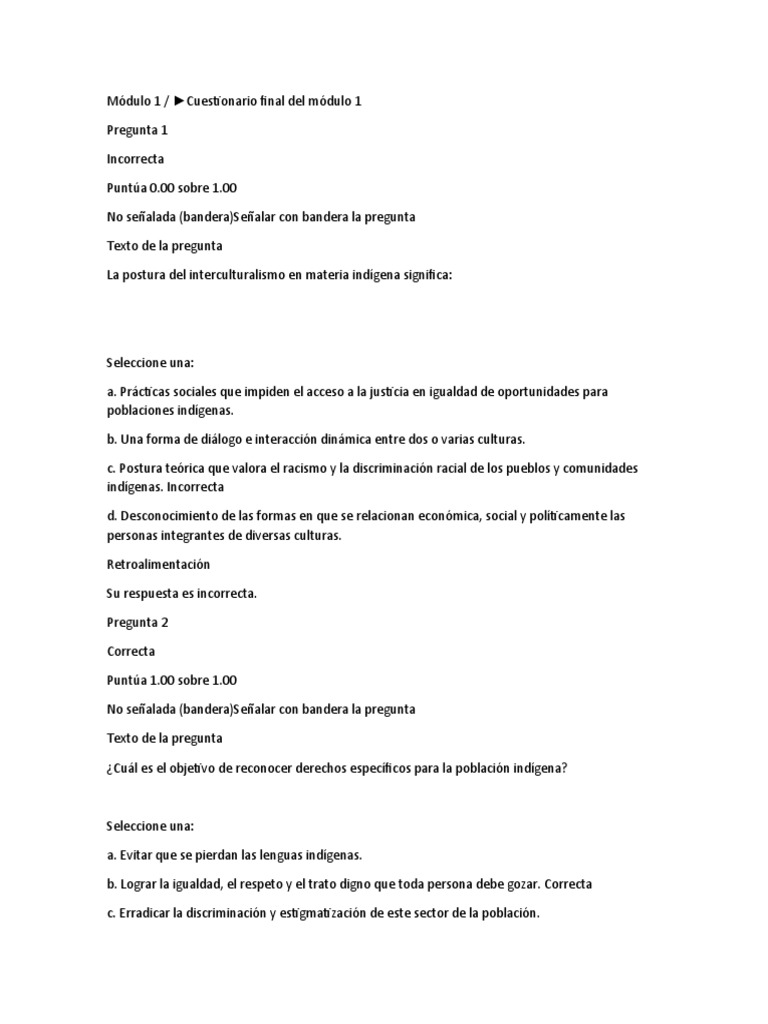 Módulo 1 / ►Cuestionario final del módulo 1

Pregunta 1

Incorrecta

Puntúa 0.00 sobre 1.00

No señalada (bandera)Señalar con bandera la pregunta

Texto de la pregunta

La postura del interculturalismo en materia indígena significa:

Seleccione una:

a. Prácticas sociales que impiden el acceso a la justicia en igualdad de oportunidades para poblaciones indígenas.

b. Una forma de diálogo e interacción dinámica entre dos o varias culturas.

c. Postura teórica que valora el racismo y la discriminación racial de los pueblos y comunidades indígenas. Incorrecta

d. Desconocimiento de las formas en que se relacionan económica, social y políticamente las personas integrantes de diversas culturas.

Retroalimentación

Su respuesta es incorrecta.

Pregunta 2

Correcta

Puntúa 1.00 sobre 1.00

No señalada (bandera)Señalar con bandera la pregunta

Texto de la pregunta

¿Cuál es el objetivo de reconocer derechos específicos para la población indígena?

Seleccione una:

a. Evitar que se pierdan las lenguas indígenas.

b. Lograr la igualdad, el respeto y el trato digno que toda persona debe gozar. Correcta

c. Erradicar la discriminación y estigmatización de este sector de la población.